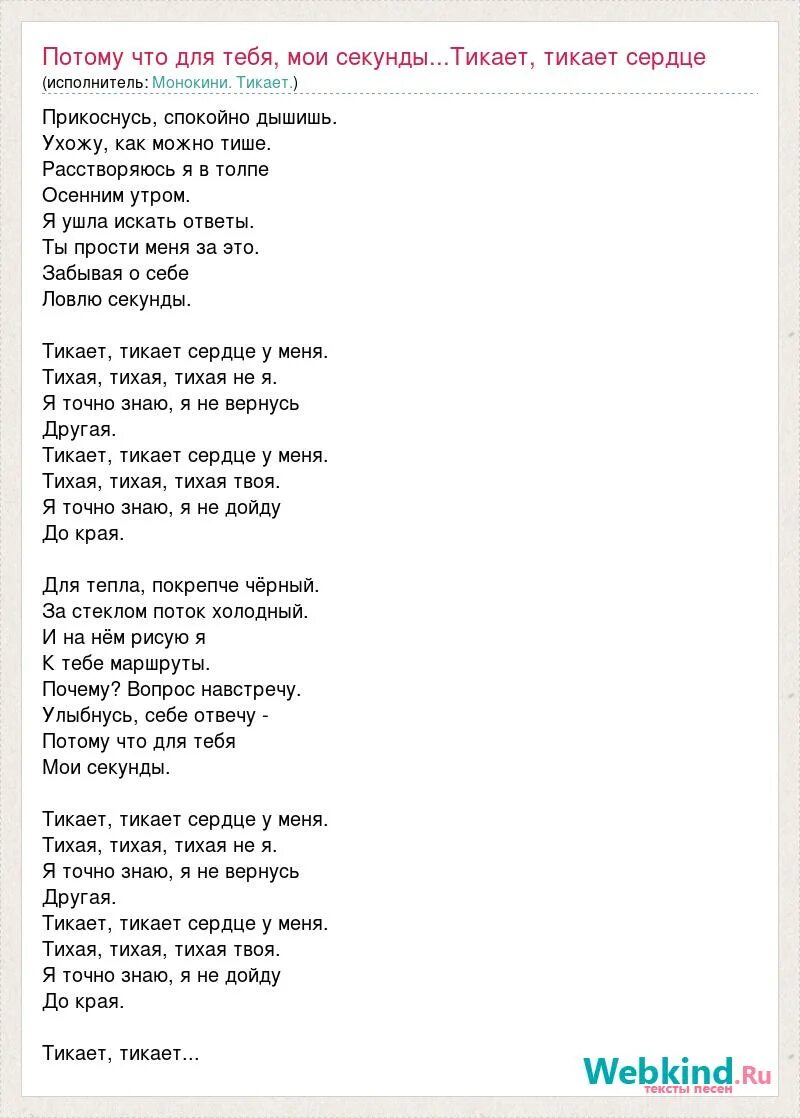 Потому что для тебя, мои секунды...Тикает, тикает сердце
(исполнитель: Монокини. Тикает.)

Прикоснусь, спокойно дышишь.
Ухожу, как можно тише.
Расстворяюсь я в толпе
Осенним утром.
Я ушла искать ответы.
Ты прости меня за это.
Забывая о себе
Ловлю секунды.

Тикает, тикает сердце у меня.
Тихая, тихая, тихая не я.
Я точно знаю, я не вернусь
Другая.
Тикает, тикает сердце у меня.
Тихая, тихая, тихая твоя.
Я точно знаю, я не дойду
До края.

Для тепла, покрепче чёрный.
За стеклом поток холодный.
И на нём рисую я
К тебе маршруты.
Почему? Вопрос навстречу.
Улыбнусь, себе отвечу -
Потому что для тебя
Мои секунды.

Тикает, тикает сердце у меня.
Тихая, тихая, тихая не я.
Я точно знаю, я не вернусь
Другая.
Тикает, тикает сердце у меня.
Тихая, тихая, тихая твоя.
Я точно знаю, я не дойду
До края.

Тикает, тикает...

Webkind.Ru
тексты песен